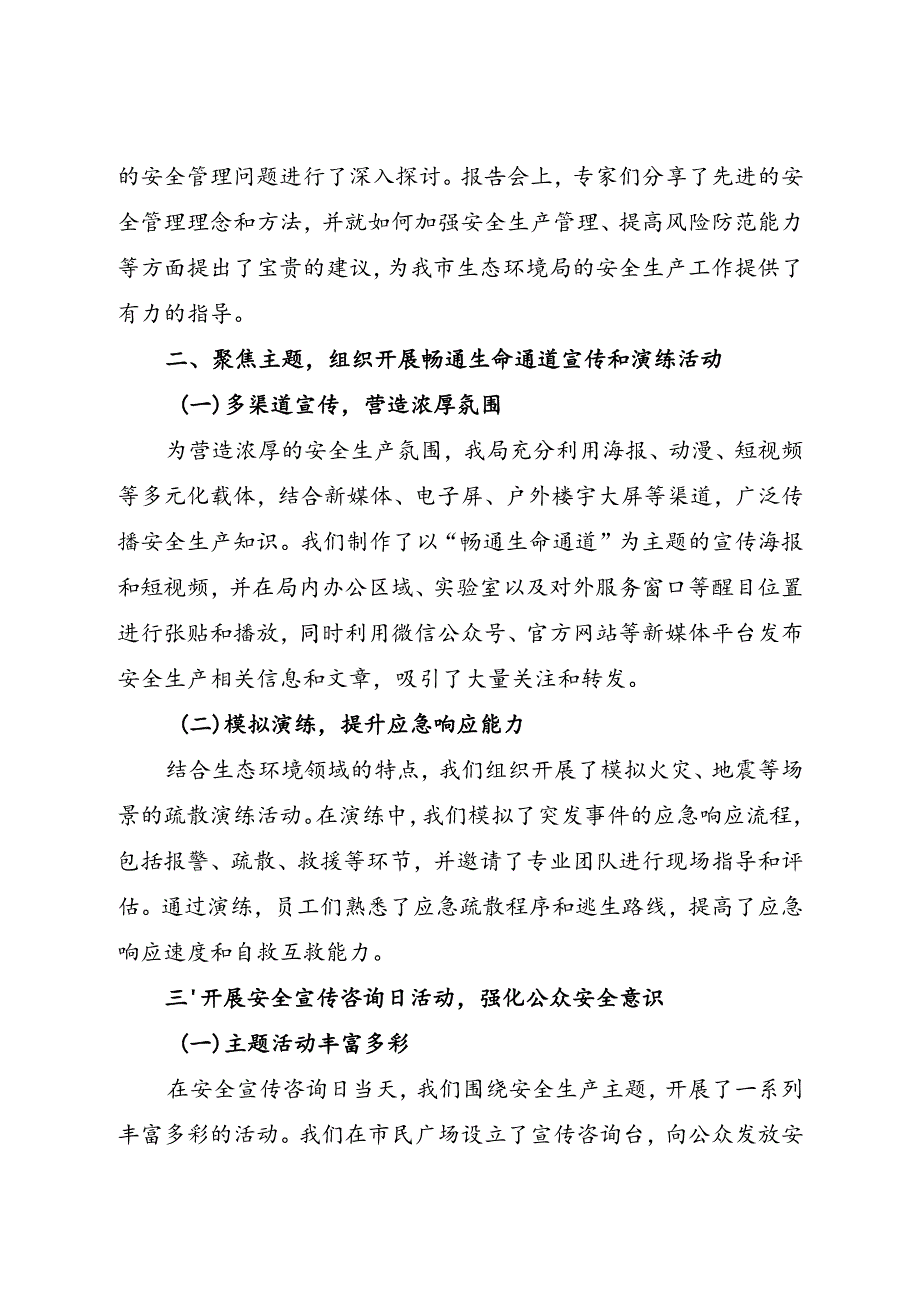 的安全管理问题进行了深入探讨。报告会上，专家们分享了先进的安全管理理念和方法，并就如何加强安全生产管理、提高风险防范能力等方面提出了宝贵的建议，为我市生态环境局的安全生产工作提供了有力的指导。

二、聚焦主题，组织开展畅通生命通道宣传和演练活动

(一)多渠道宣传，营造浓厚氛围

为营造浓厚的安全生产氛围，我局充分利用海报、动漫、短视频等多元化载体，结合新媒体、电子屏、户外楼宇大屏等渠道，广泛传播安全生产知识。我们制作了以“畅通生命通道”为主题的宣传海报和短视频，并在局内办公区域、实验室以及对外服务窗口等醒目位置进行张贴和播放，同时利用微信公众号、官方网站等新媒体平台发布安全生产相关信息和文章，吸引了大量关注和转发。

(二)模拟演练，提升应急响应能力

结合生态环境领域的特点，我们组织开展了模拟火灾、地震等场景的疏散演练活动。在演练中，我们模拟了突发事件的应急响应流程，包括报警、疏散、救援等环节，并邀请了专业团队进行现场指导和评估。通过演练，员工们熟悉了应急疏散程序和逃生路线，提高了应急响应速度和自救互救能力。

三'开展安全宣传咨询日活动，强化公众安全意识

(一)主题活动丰富多彩

在安全宣传咨询日当天，我们围绕安全生产主题，开展了一系列丰富多彩的活动。我们在市民广场设立了宣传咨询台，向公众发放安